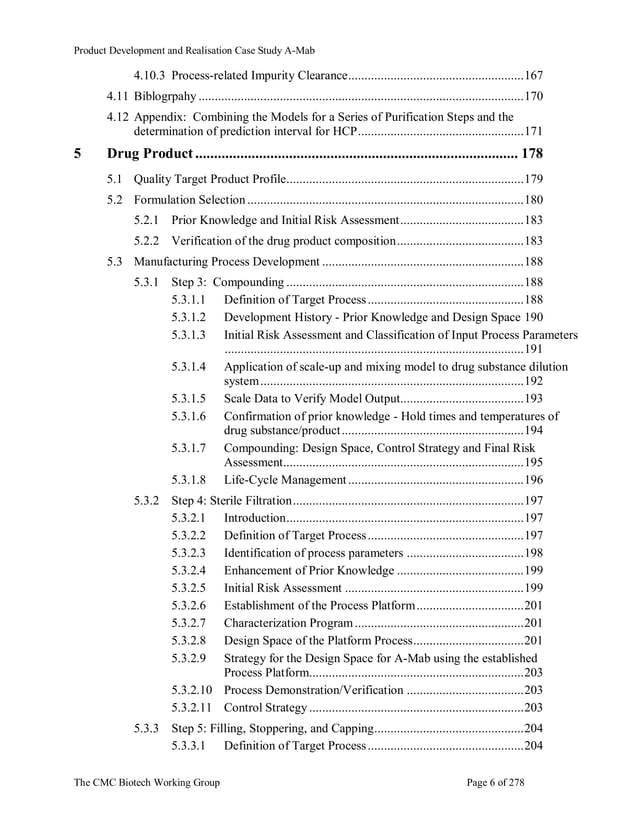 Product Development and Realisation Case Study A-Mab

4.10.3 Process-related Impurity Clearance 167

4.11 Biblogrpahy 170

4.12 Appendix: Combining the Models for a Series of Purification Steps and the determination of prediction interval for HCP 171

5 Drug Product 178

5.1 Quality Target Product Profile 179

5.2 Formulation Selection 180

5.2.1 Prior Knowledge and Initial Risk Assessment 183

5.2.2 Verification of the drug product composition 183

5.3 Manufacturing Process Development 188

5.3.1 Step 3: Compounding 188

5.3.1.1 Definition of Target Process 188

5.3.1.2 Development History - Prior Knowledge and Design Space 190

5.3.1.3 Initial Risk Assessment and Classification of Input Process Parameters 191

5.3.1.4 Application of scale-up and mixing model to drug substance dilution system 192

5.3.1.5 Scale Data to Verify Model Output 193

5.3.1.6 Confirmation of prior knowledge - Hold times and temperatures of drug substance/product 194

5.3.1.7 Compounding: Design Space, Control Strategy and Final Risk Assessment 195

5.3.1.8 Life-Cycle Management 196

5.3.2 Step 4: Sterile Filtration 197

5.3.2.1 Introduction 197

5.3.2.2 Definition of Target Process 197

5.3.2.3 Identification of process parameters 198

5.3.2.4 Enhancement of Prior Knowledge 199

5.3.2.5 Initial Risk Assessment 199

5.3.2.6 Establishment of the Process Platform 201

5.3.2.7 Characterization Program 201

5.3.2.8 Design Space of the Platform Process 201

5.3.2.9 Strategy for the Design Space for A-Mab using the established Process Platform 203

5.3.2.10 Process Demonstration/Verification 203

5.3.2.11 Control Strategy 203

5.3.3 Step 5: Filling, Stoppering, and Capping 204

5.3.3.1 Definition of Target Process 204

The CMC Biotech Working Group Page 6 of 278